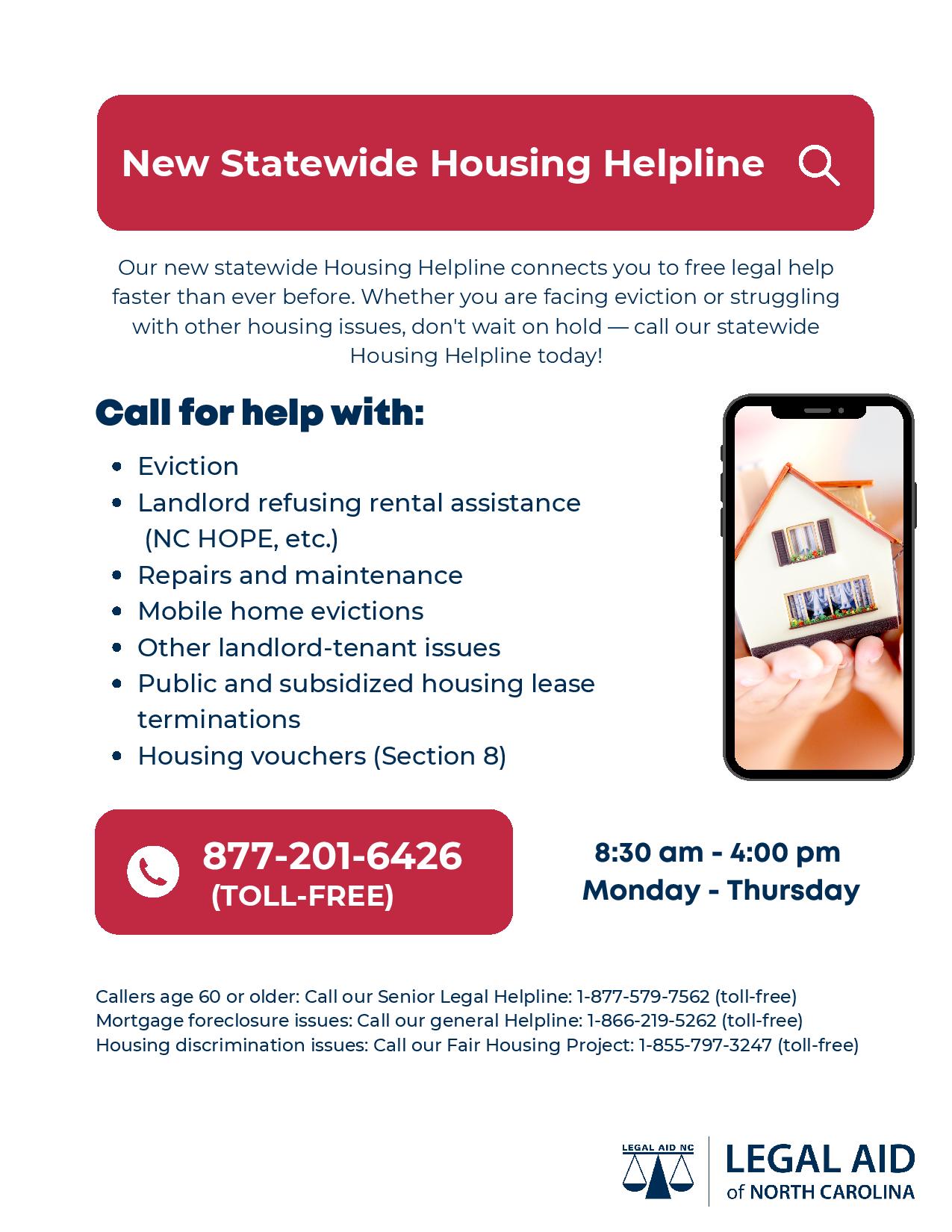 New Statewide Housing Helpline

Our new statewide Housing Helpline connects you to free legal help faster than ever before. Whether you are facing eviction or struggling with other housing issues, don't wait on hold — call our statewide Housing Helpline today!

Call for help with:

- Eviction
- Landlord refusing rental assistance (NC HOPE, etc.)
- Repairs and maintenance
- Mobile home evictions
- Other landlord-tenant issues
- Public and subsidized housing lease terminations
- Housing vouchers (Section 8)

877-201-6426 (TOLL-FREE)

8:30 am - 4:00 pm
Monday - Thursday

Callers age 60 or older: Call our Senior Legal Helpline: 1-877-579-7562 (toll-free)
Mortgage foreclosure issues: Call our general Helpline: 1-866-219-5262 (toll-free)
Housing discrimination issues: Call our Fair Housing Project: 1-855-797-3247 (toll-free)

LEGAL AID NC
LEGAL AID of NORTH CAROLINA